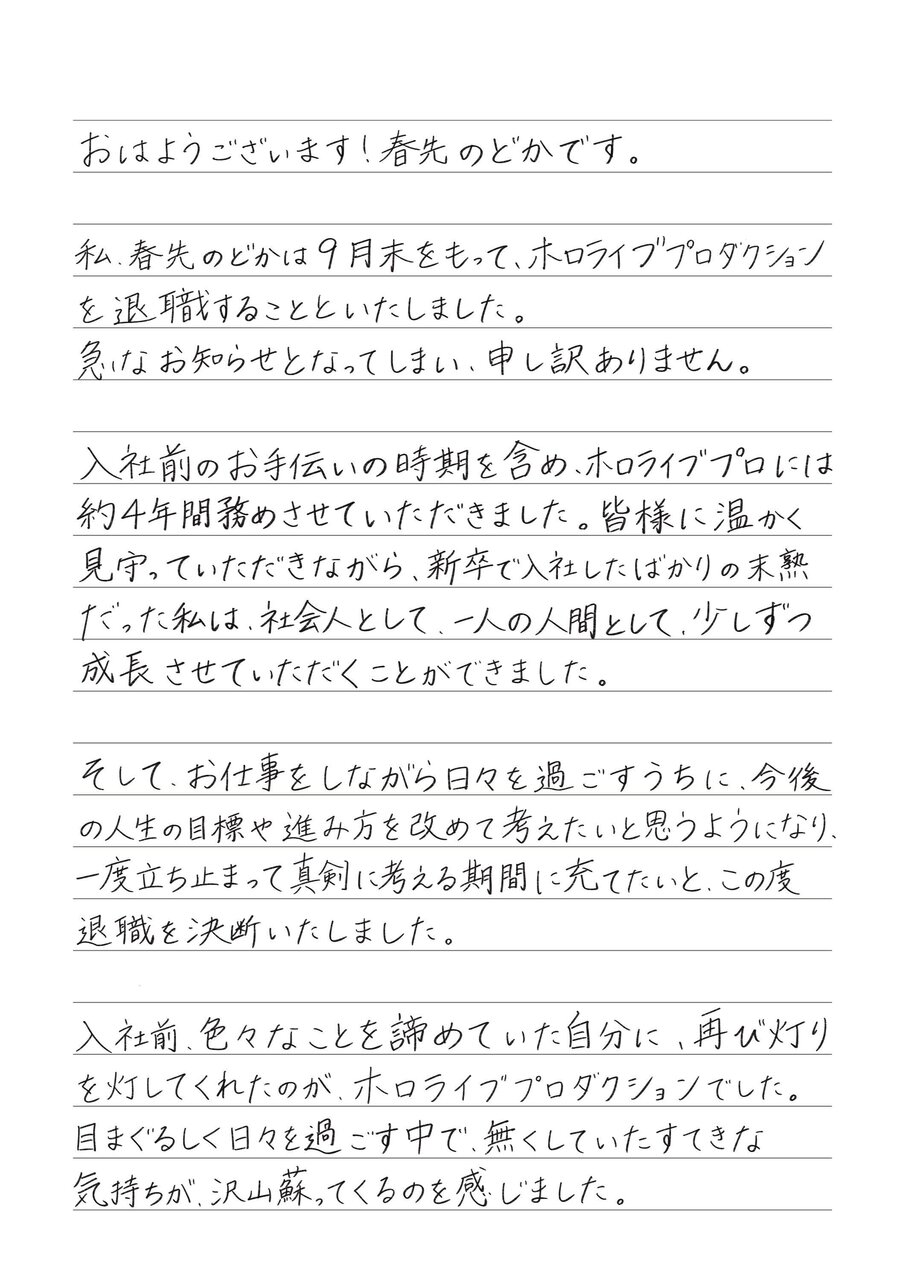 おはようございます!春先のどかです。

私、春先のどかは9月末をもって、ホロライブプロダクションを退職することといたしました。
急なお知らせとなってしまい、申し訳ありません。

入社前のお手伝いの時期を含め、ホロライブプロには約4年間務めさせていただきました。皆様に温かく見守っていただきながら、新卒で入社したばかりの未熟だった私は、社会人として、一人の人間として、少しずつ成長させていただくことができました。

そして、お仕事をしながら日々を過ごすうちに、今後の人生の目標や進み方を改めて考えたいと思うようになり、一度立ち止まって真剣に考える期間に充てたいと、この度退職を決断いたしました。

入社前、色々なことを諦めていた自分に、再び灯りを灯してくれたのが、ホロライブプロダクションでした。目まぐるしく日々を過ごす中で、無くしていたすてきな気持ちが、沢山蘇ってくるのを感じました。